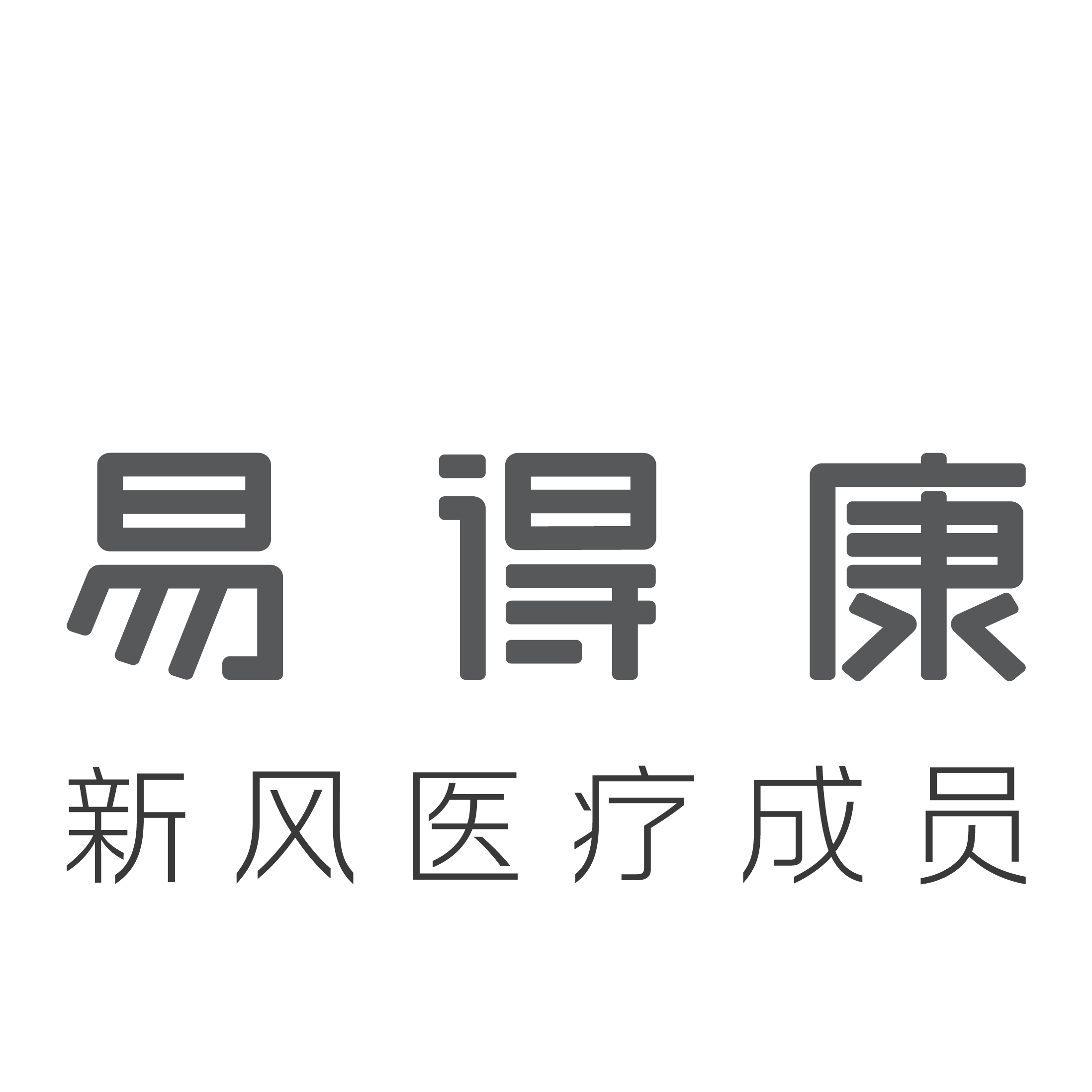 易得康

新风医疗成员